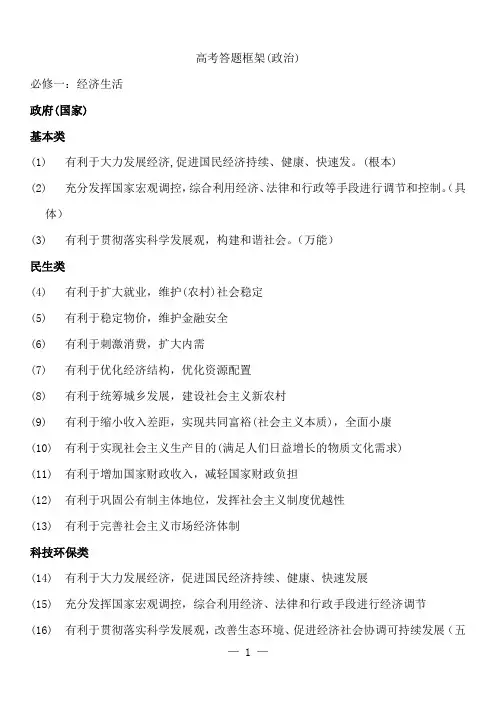 高考答题框架(政治)

必修一：经济生活

政府(国家)

基本类

(1) 有利于大力发展经济,促进国民经济持续、健康、快速发。(根本)

(2) 充分发挥国家宏观调控，综合利用经济、法律和行政等手段进行调节和控制。(具体)

(3) 有利于贯彻落实科学发展观，构建和谐社会。(万能)

民生类

(4) 有利于扩大就业，维护(农村)社会稳定

(5) 有利于稳定物价，维护金融安全

(6) 有利于刺激消费，扩大内需

(7) 有利于优化经济结构，优化资源配置

(8) 有利于统筹城乡发展，建设社会主义新农村

(9) 有利于缩小收入差距，实现共同富裕(社会主义本质)，全面小康

(10) 有利于实现社会主义生产目的(满足人们日益增长的物质文化需求)

(11) 有利于增加国家财政收入，减轻国家财政负担

(12) 有利于巩固公有制主体地位，发挥社会主义制度优越性

(13) 有利于完善社会主义市场经济体制

科技环保类

(14) 有利于大力发展经济，促进国民经济持续、健康、快速发展

(15) 充分发挥国家宏观调控，综合利用经济、法律和行政手段进行经济调节

(16) 有利于贯彻落实科学发展观，改善生态环境、促进经济社会协调可持续发展(五

— 1 —